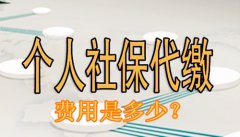 个人社保代缴

费用是多少？